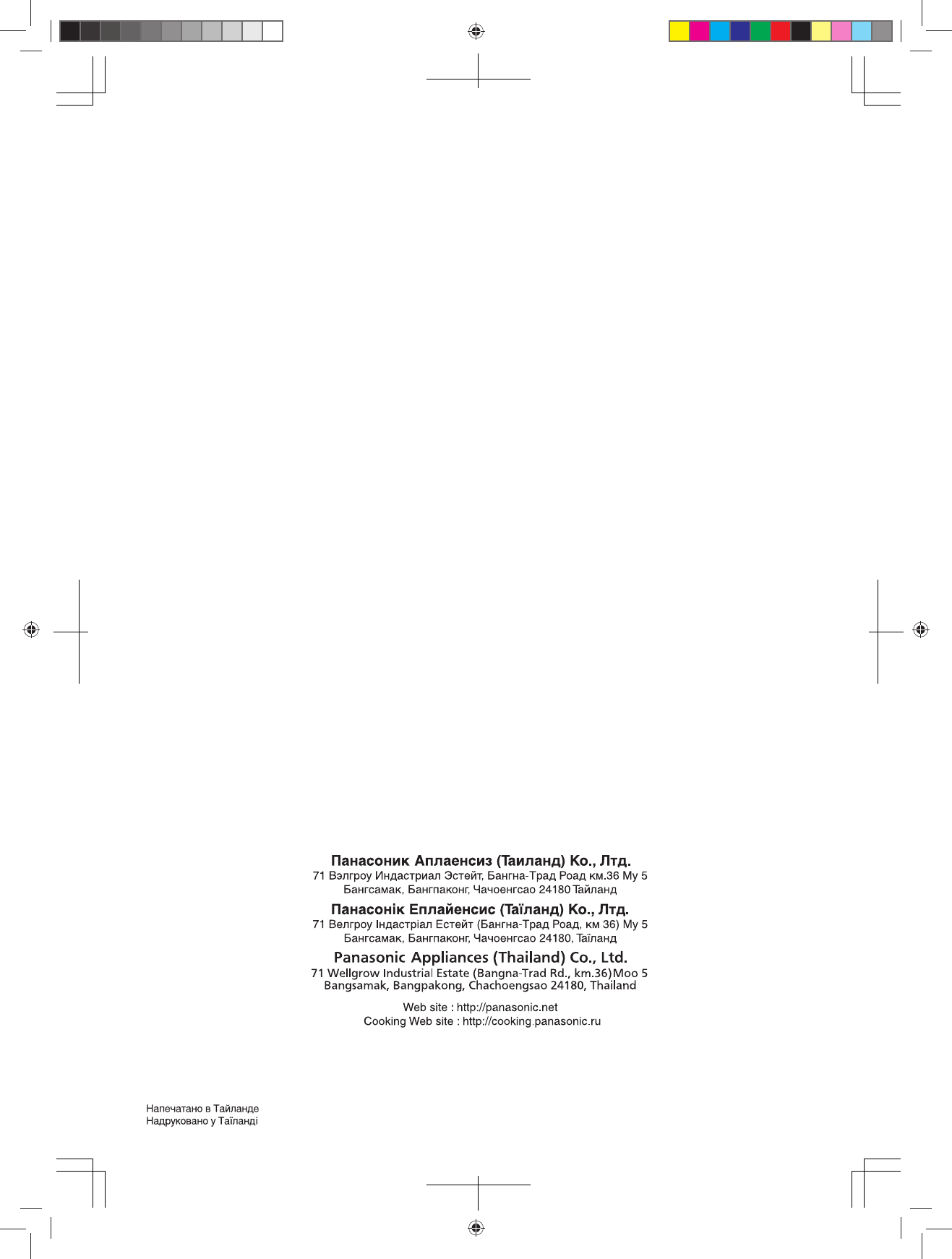 Панасоник Аплаенсиз (Таиланд) Ко., Лтд.
71 Вэлгроу Индастриал Эстейт, Бангна-Трад Роад км.36 Му 5
Бангсамак, Бангпаконг, Чачоенгсао 24180 Тайланд

Панасонік Еплайенсис (Таїланд) Ко., Лтд.
71 Велгроу Індастріал Естейт (Бангна-Трад Роад, км 36) Му 5
Бангсамак, Бангпаконг, Чачоенгсао 24180, Таїланд

Panasonic Appliances (Thailand) Co., Ltd.
71 Wellgrow Industrial Estate (Bangna-Trad Rd., km.36)Moo 5
Bangsamak, Bangpakong, Chachoengsao 24180, Thailand

Web site : http://panasonic.net
Cooking Web site : http://cooking.panasonic.ru

Напечатано в Тайланде
Надруковано у Таїланді